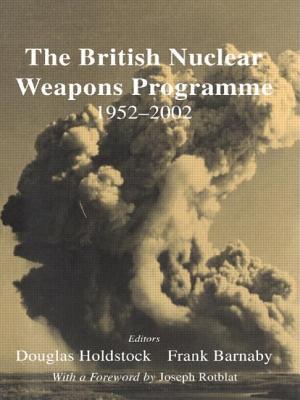 The British Nuclear Weapons Programme
1952–2002

Editors
Douglas Holdstock Frank Barnaby
With a Foreword by Joseph Rotblat